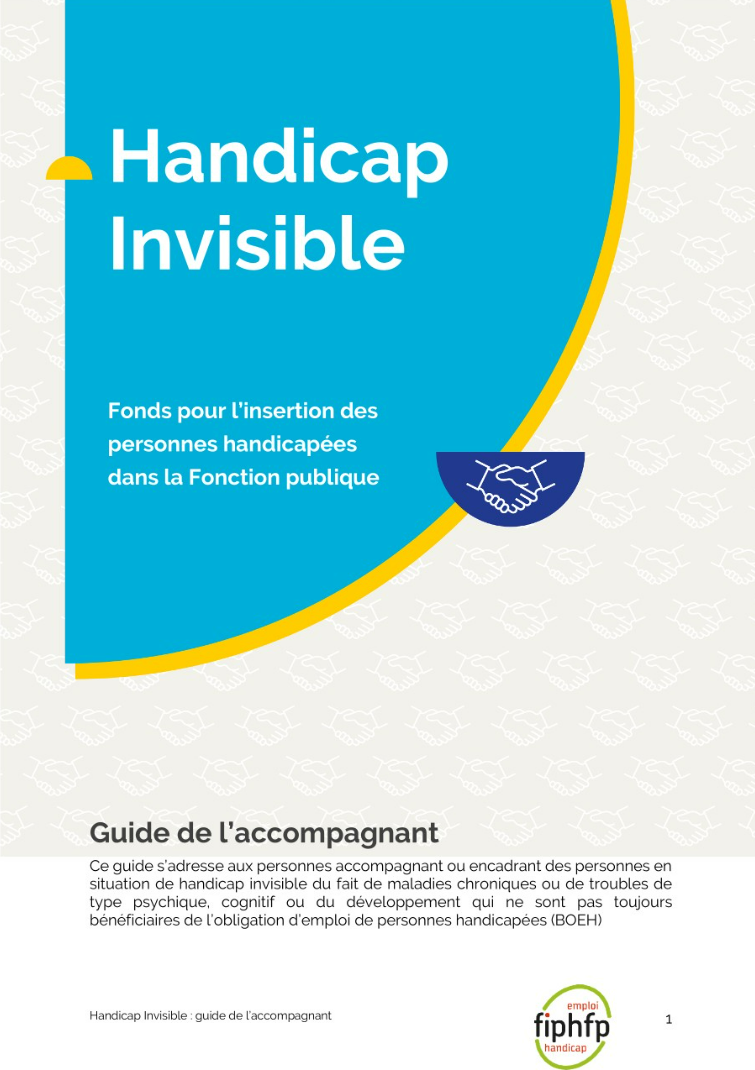 Handicap Invisible

Fonds pour l'insertion des personnes handicapées dans la Fonction publique

Guide de l'accompagnant

Ce guide s'adresse aux personnes accompagnant ou encadrant des personnes en situation de handicap invisible du fait de maladies chroniques ou de troubles de type psychique, cognitif ou du développement qui ne sont pas toujours bénéficiaires de l'obligation d'emploi de personnes handicapées (BOEH)

Handicap Invisible : guide de l'accompagnant

emploi
fiphfp
handicap

1